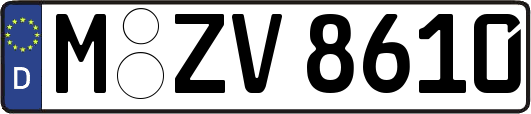 D

M ZV 8610